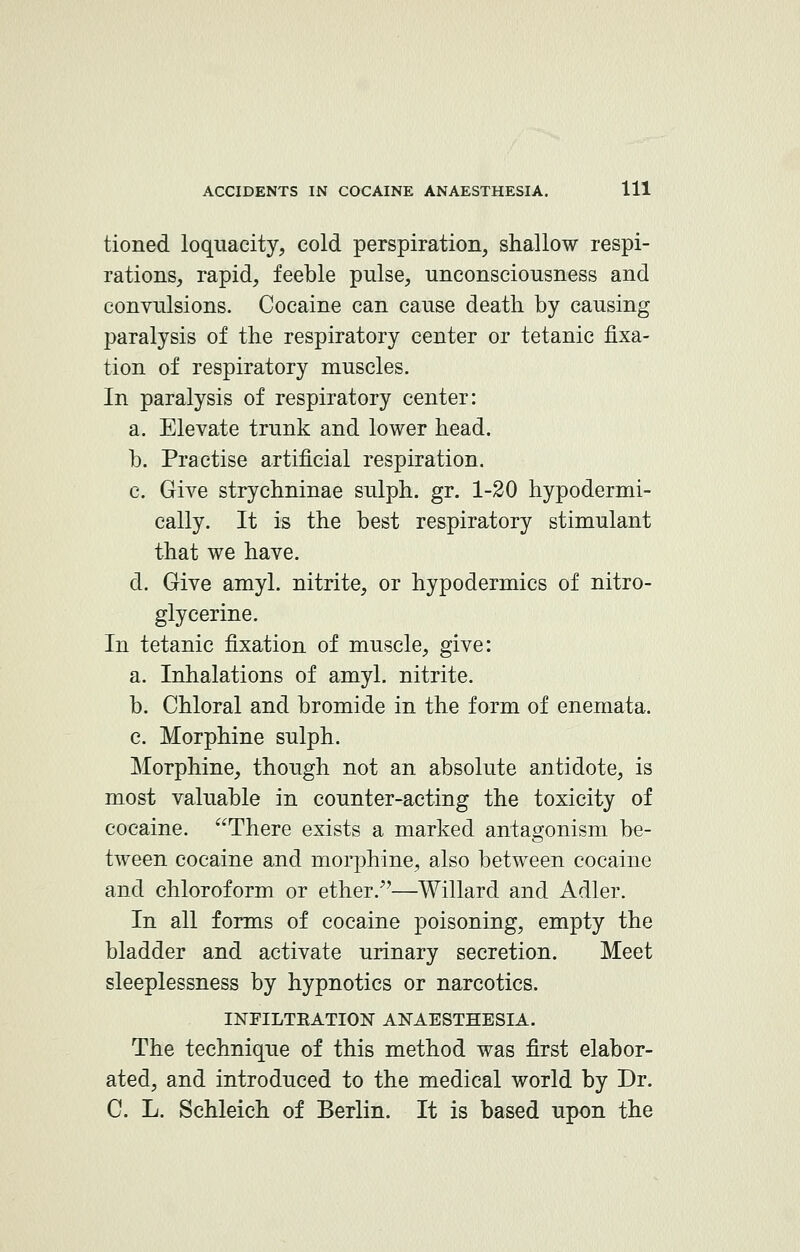 ACCIDENTS IN COCAINE ANAESTHESIA. 111

tioned loquacity, cold perspiration, shallow respirations, rapid, feeble pulse, unconsciousness and convulsions. Cocaine can cause death by causing paralysis of the respiratory center or tetanic fixation of respiratory muscles.

In paralysis of respiratory center:

a. Elevate trunk and lower head.

b. Practise artificial respiration.

c. Give strychninae sulph. gr. 1-20 hypodermically. It is the best respiratory stimulant that we have.

d. Give amyl. nitrite, or hypodermics of nitroglycerine.

In tetanic fixation of muscle, give:

a. Inhalations of amyl. nitrite.

b. Chloral and bromide in the form of enemata.

c. Morphine sulph.

Morphine, though not an absolute antidote, is most valuable in counter-acting the toxicity of cocaine. "There exists a marked antagonism between cocaine and morphine, also between cocaine and chloroform or ether."—Willard and Adler.

In all forms of cocaine poisoning, empty the bladder and activate urinary secretion. Meet sleeplessness by hypnotics or narcotics.

INFILTRATION ANAESTHESIA.

The technique of this method was first elaborated, and introduced to the medical world by Dr. C. L. Schleich of Berlin. It is based upon the